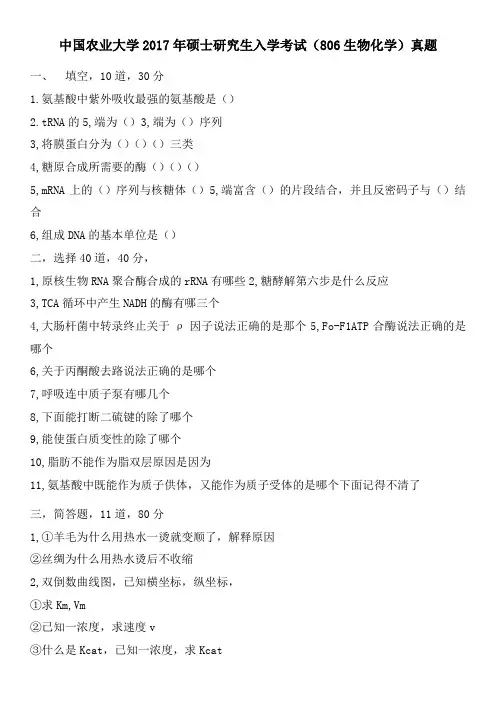 中国农业大学 2017 年硕士研究生入学考试（806 生物化学）真题

一、 填空，10 道，30 分

1.氨基酸中紫外吸收最强的氨基酸是（）

2.tRNA 的 5,端为（）3,端为（）序列

3,将膜蛋白分为（）（）（）三类

4,糖原合成所需要的酶（）（）（）

5,mRNA 上的（）序列与核糖体（）5,端富含（）的片段结合，并且反密码子与（）结合

6,组成 DNA 的基本单位是（）

二，选择 40 道，40 分，

1,原核生物 RNA 聚合酶合成的 rRNA 有哪些 2,糖酵解第六步是什么反应

3,TCA 循环中产生 NADH 的酶有哪三个

4,大肠杆菌中转录终止关于 ρ 因子说法正确的是那个 5,Fo-F1ATP 合酶说法正确的是哪个

6,关于丙酮酸去路说法正确的是哪个

7,呼吸连中质子泵有哪几个

8,下面能打断二硫键的除了哪个

9,能使蛋白质变性的除了哪个

10,脂肪不能作为脂双层原因是因为

11,氨基酸中既能作为质子供体，又能作为质子受体的是哪个下面记得不清了

三，简答题，11 道，80 分

1,①羊毛为什么用热水一烫就变顺了，解释原因

②丝绸为什么用热水烫后不收缩

2,双倒数曲线图，已知横坐标，纵坐标，

①求 Km,Vm

②已知一浓度，求速度 v

③什么是 Kcat，已知一浓度，求 Kcat